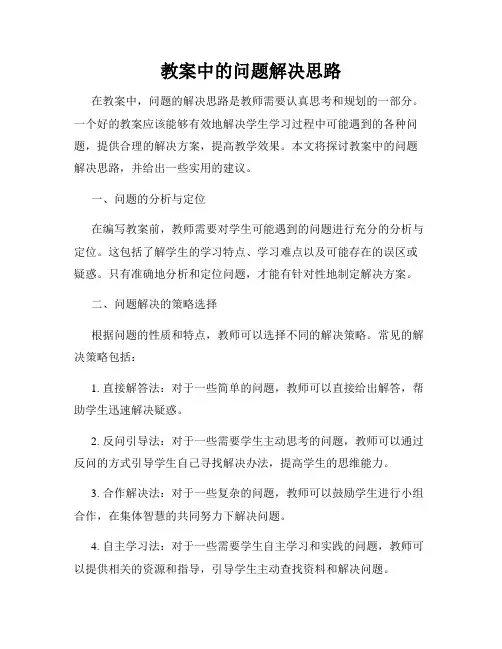 教案中的问题解决思路

在教案中，问题的解决思路是教师需要认真思考和规划的一部分。一个好的教案应该能够有效地解决学生学习过程中可能遇到的各种问题，提供合理的解决方案，提高教学效果。本文将探讨教案中的问题解决思路，并给出一些实用的建议。

一、问题的分析与定位

在编写教案前，教师需要对学生可能遇到的问题进行充分的分析与定位。这包括了解学生的学习特点、学习难点以及可能存在的误区或疑惑。只有准确地分析和定位问题，才能有针对性地制定解决方案。

二、问题解决的策略选择

根据问题的性质和特点，教师可以选择不同的解决策略。常见的解决策略包括：

1. 直接解答法：对于一些简单的问题，教师可以直接给出解答，帮助学生迅速解决疑惑。

2. 反问引导法：对于一些需要学生主动思考的问题，教师可以通过反问的方式引导学生自己寻找解决办法，提高学生的思维能力。

3. 合作解决法：对于一些复杂的问题，教师可以鼓励学生进行小组合作，在集体智慧的共同努力下解决问题。

4. 自主学习法：对于一些需要学生自主学习和实践的问题，教师可以提供相关的资源和指导，引导学生主动查找资料和解决问题。